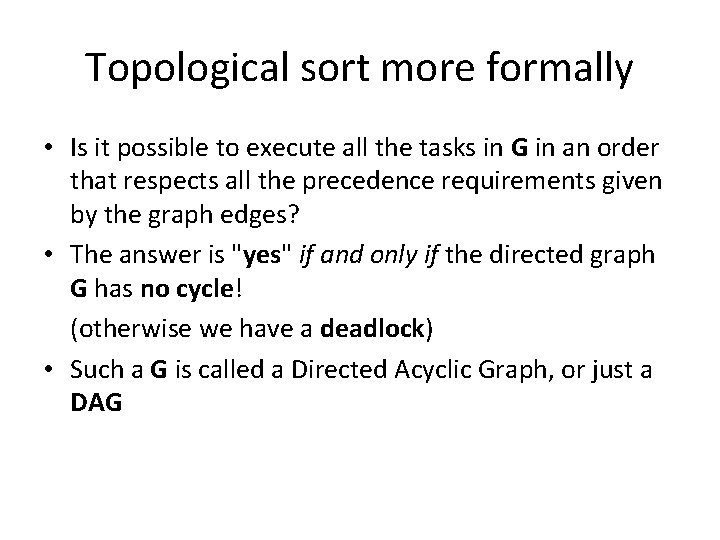 Topological sort more formally

• Is it possible to execute all the tasks in G in an order that respects all the precedence requirements given by the graph edges?

• The answer is "yes" if and only if the directed graph G has no cycle!

(otherwise we have a deadlock)

• Such a G is called a Directed Acyclic Graph, or just a DAG